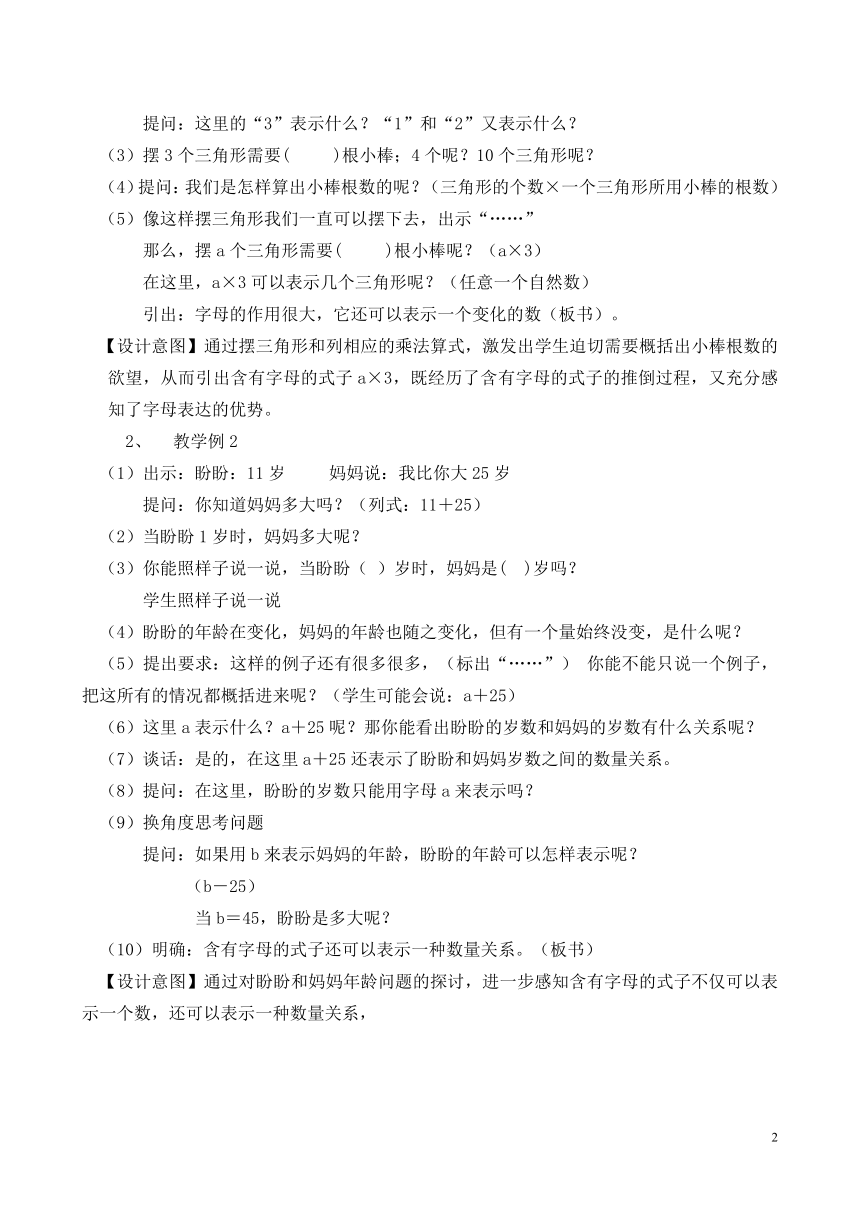 提问：这里的“3”表示什么？“1”和“2”又表示什么？

（3）摆 3 个三角形需要(　　)根小棒；4 个呢？10 个三角形呢？

（4）提问：我们是怎样算出小棒根数的呢？（三角形的个数×一个三角形所用小棒的根数）

（5）像这样摆三角形我们一直可以摆下去，出示“……”

那么，摆 a 个三角形需要(　　)根小棒呢？（a×3）

在这里，a×3 可以表示几个三角形呢？（任意一个自然数）

引出：字母的作用很大，它还可以表示一个变化的数（板书）。

【设计意图】通过摆三角形和列相应的乘法算式，激发出学生迫切需要概括出小棒根数的欲望，从而引出含有字母的式子 a×3，既经历了含有字母的式子的推倒过程，又充分感知了字母表达的优势。

2、　教学例 2

（1）出示：盼盼：11 岁　　　妈妈说：我比你大 25 岁

提问：你知道妈妈多大吗？（列式：11＋25）

（2）当盼盼 1 岁时，妈妈多大呢？

（3）你能照样子说一说，当盼盼（ ）岁时，妈妈是( )岁吗？

学生照样子说一说

（4）盼盼的年龄在变化，妈妈的年龄也随之变化，但有一个量始终没变，是什么呢？

（5）提出要求：这样的例子还有很多很多，（标出“……”） 你能不能只说一个例子，把这所有的情况都概括进来呢？（学生可能会说：a＋25）

（6）这里 a 表示什么？a＋25 呢？那你能看出盼盼的岁数和妈妈的岁数有什么关系呢？

（7）谈话：是的，在这里 a＋25 还表示了盼盼和妈妈岁数之间的数量关系。

（8）提问：在这里，盼盼的岁数只能用字母 a 来表示吗？

（9）换角度思考问题

提问：如果用 b 来表示妈妈的年龄，盼盼的年龄可以怎样表示呢？

（b－25）

当 b＝45，盼盼是多大呢？

（10）明确：含有字母的式子还可以表示一种数量关系。（板书）

【设计意图】通过对盼盼和妈妈年龄问题的探讨，进一步感知含有字母的式子不仅可以表示一个数，还可以表示一种数量关系，

2